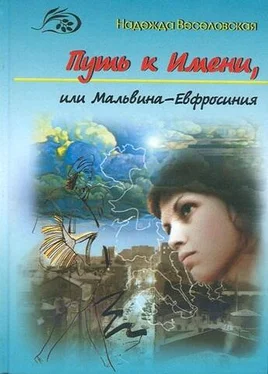 Надежда Веселовская

Путь к Имени,

или Мальвина–Евфросиния